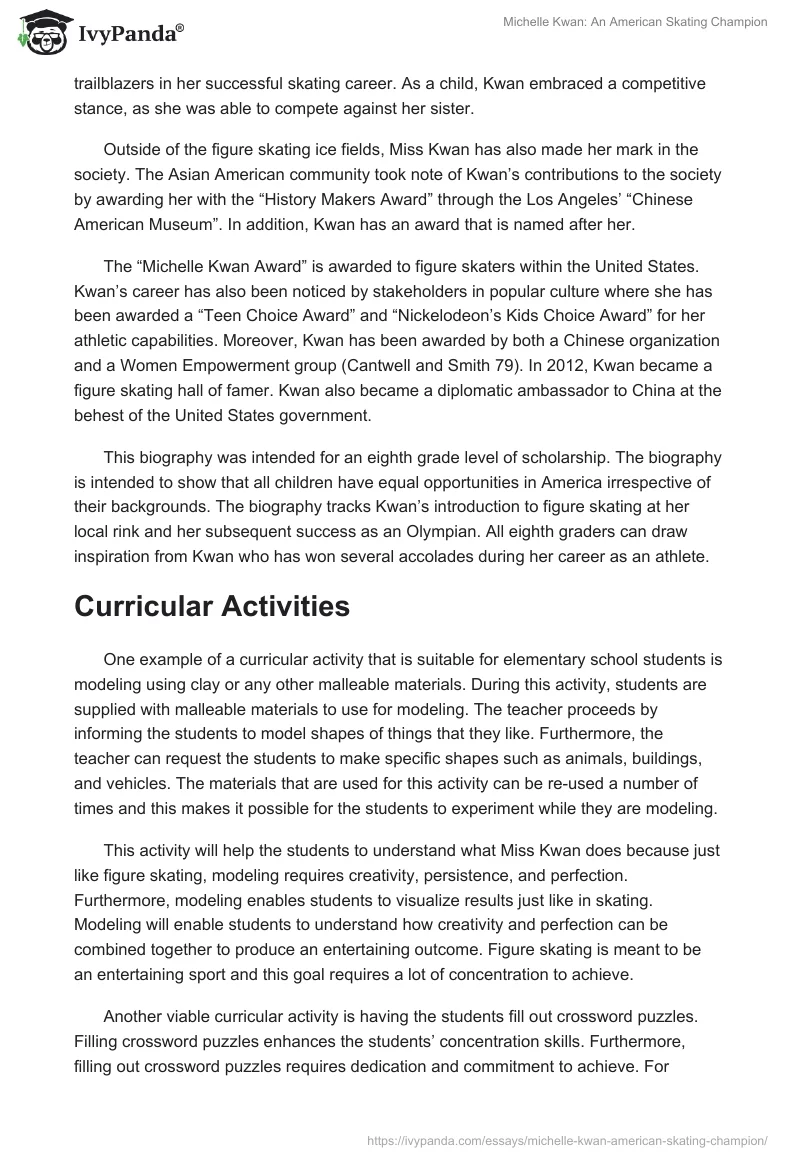 IvyPanda®

Michelle Kwan: An American Skating Champion

trailblazers in her successful skating career. As a child, Kwan embraced a competitive stance, as she was able to compete against her sister.

Outside of the figure skating ice fields, Miss Kwan has also made her mark in the society. The Asian American community took note of Kwan's contributions to the society by awarding her with the "History Makers Award" through the Los Angeles' "Chinese American Museum". In addition, Kwan has an award that is named after her.

The "Michelle Kwan Award" is awarded to figure skaters within the United States. Kwan's career has also been noticed by stakeholders in popular culture where she has been awarded a "Teen Choice Award" and "Nickelodeon's Kids Choice Award" for her athletic capabilities. Moreover, Kwan has been awarded by both a Chinese organization and a Women Empowerment group (Cantwell and Smith 79). In 2012, Kwan became a figure skating hall of famer. Kwan also became a diplomatic ambassador to China at the behest of the United States government.

This biography was intended for an eighth grade level of scholarship. The biography is intended to show that all children have equal opportunities in America irrespective of their backgrounds. The biography tracks Kwan's introduction to figure skating at her local rink and her subsequent success as an Olympian. All eighth graders can draw inspiration from Kwan who has won several accolades during her career as an athlete.

Curricular Activities

One example of a curricular activity that is suitable for elementary school students is modeling using clay or any other malleable materials. During this activity, students are supplied with malleable materials to use for modeling. The teacher proceeds by informing the students to model shapes of things that they like. Furthermore, the teacher can request the students to make specific shapes such as animals, buildings, and vehicles. The materials that are used for this activity can be re-used a number of times and this makes it possible for the students to experiment while they are modeling.

This activity will help the students to understand what Miss Kwan does because just like figure skating, modeling requires creativity, persistence, and perfection. Furthermore, modeling enables students to visualize results just like in skating. Modeling will enable students to understand how creativity and perfection can be combined together to produce an entertaining outcome. Figure skating is meant to be an entertaining sport and this goal requires a lot of concentration to achieve.

Another viable curricular activity is having the students fill out crossword puzzles. Filling crossword puzzles enhances the students' concentration skills. Furthermore, filling out crossword puzzles requires dedication and commitment to achieve. For

https://ivypanda.com/essays/michelle-kwan-american-skating-champion/